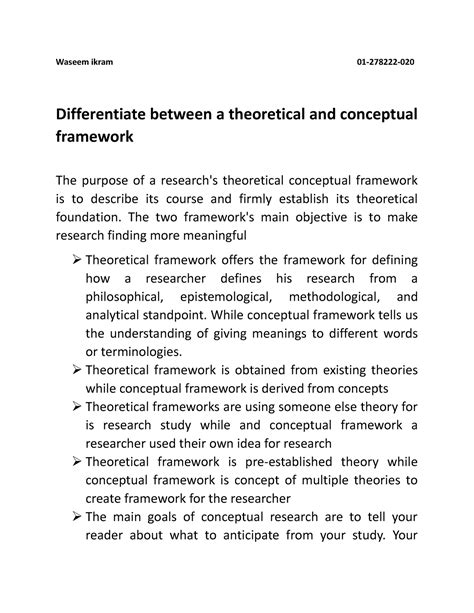 Waseem ikram 01-278222-020

Differentiate between a theoretical and conceptual framework

The purpose of a research's theoretical conceptual framework is to describe its course and firmly establish its theoretical foundation. The two framework's main objective is to make research finding more meaningful

➢ Theoretical framework offers the framework for defining how a researcher defines his research from a philosophical, epistemological, methodological, and analytical standpoint. While conceptual framework tells us the understanding of giving meanings to different words or terminologies.
➢ Theoretical framework is obtained from existing theories while conceptual framework is derived from concepts
➢ Theoretical frameworks are using someone else theory for is research study while and conceptual framework a researcher used their own idea for research
➢ Theoretical framework is pre-established theory while conceptual framework is concept of multiple theories to create framework for the researcher
➢ The main goals of conceptual research are to tell your reader about what to anticipate from your study. Your